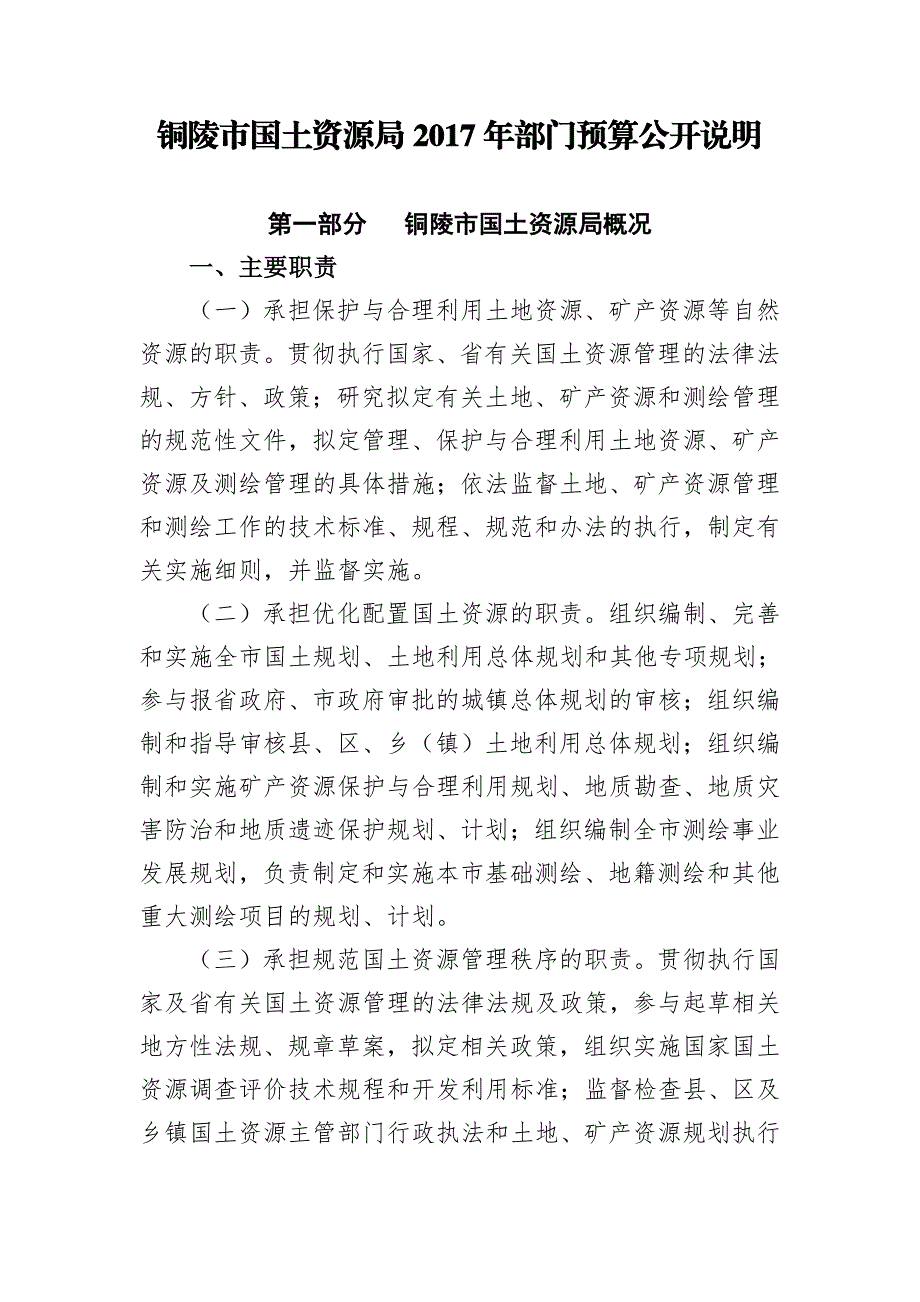 铜陵市国土资源局 2017 年部门预算公开说明

第一部分　铜陵市国土资源局概况

一、主要职责

（一）承担保护与合理利用土地资源、矿产资源等自然资源的职责。贯彻执行国家、省有关国土资源管理的法律法规、方针、政策；研究拟定有关土地、矿产资源和测绘管理的规范性文件，拟定管理、保护与合理利用土地资源、矿产资源及测绘管理的具体措施；依法监督土地、矿产资源管理和测绘工作的技术标准、规程、规范和办法的执行，制定有关实施细则，并监督实施。

（二）承担优化配置国土资源的职责。组织编制、完善和实施全市国土规划、土地利用总体规划和其他专项规划；参与报省政府、市政府审批的城镇总体规划的审核；组织编制和指导审核县、区、乡（镇）土地利用总体规划；组织编制和实施矿产资源保护与合理利用规划、地质勘查、地质灾害防治和地质遗迹保护规划、计划；组织编制全市测绘事业发展规划，负责制定和实施本市基础测绘、地籍测绘和其他重大测绘项目的规划、计划。

（三）承担规范国土资源管理秩序的职责。贯彻执行国家及省有关国土资源管理的法律法规及政策，参与起草相关地方性法规、规章草案，拟定相关政策，组织实施国家国土资源调查评价技术规程和开发利用标准；监督检查县、区及乡镇国土资源主管部门行政执法和土地、矿产资源规划执行